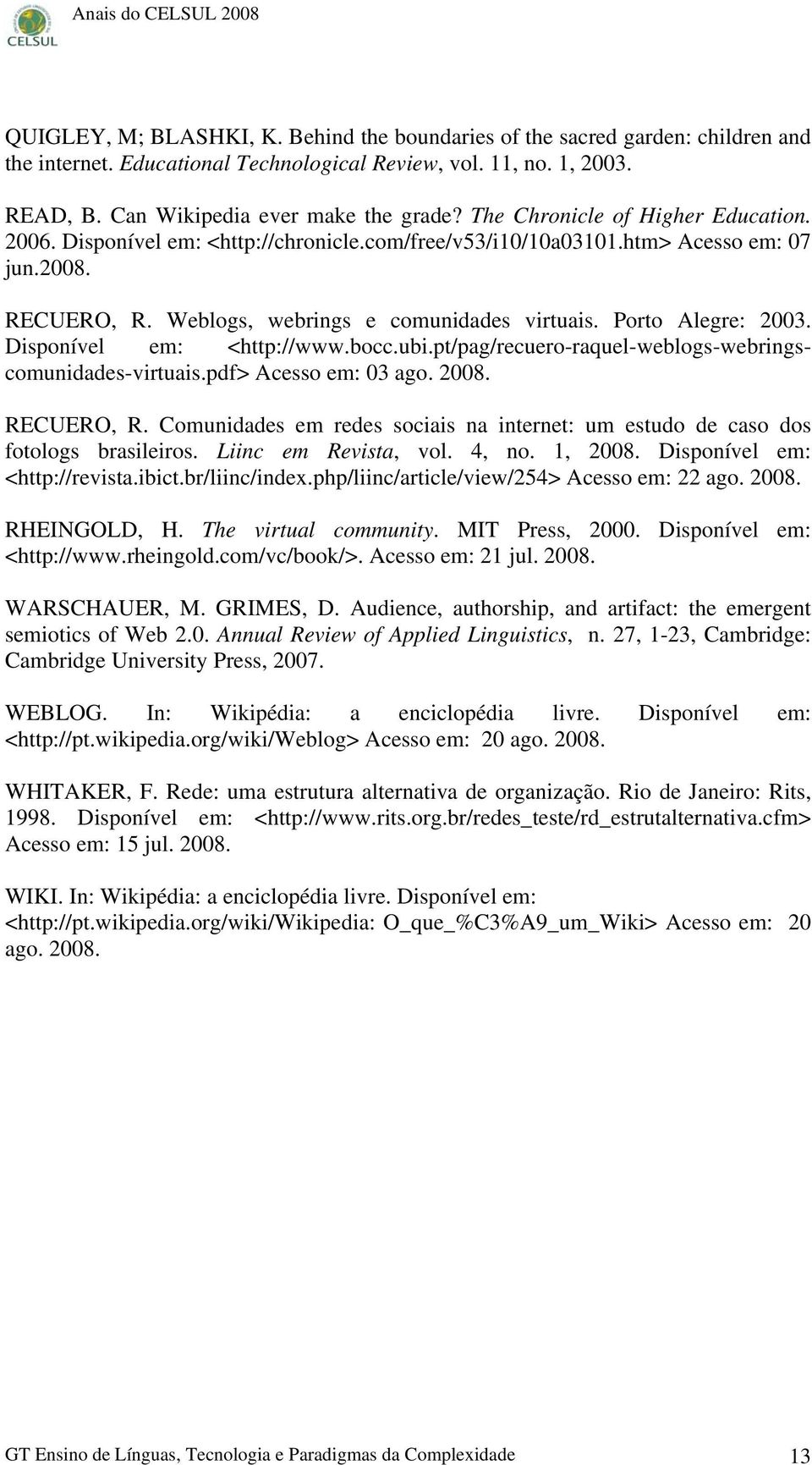 CELSUL

Anais do CELSUL 2008

QUIGLEY, M; BLASHKI, K. Behind the boundaries of the sacred garden: children and the internet. Educational Technological Review, vol. 11, no. 1, 2003.

READ, B. Can Wikipedia ever make the grade? The Chronicle of Higher Education. 2006. Disponível em: <http://chronicle.com/free/v53/i10/10a03101.htm> Acesso em: 07 jun.2008.

RECUERO, R. Weblogs, webrings e comunidades virtuais. Porto Alegre: 2003. Disponível em: <http://www.bocc.ubi.pt/pag/recuero-raquel-weblogs-webrings-comunidades-virtuais.pdf> Acesso em: 03 ago. 2008.

RECUERO, R. Comunidades em redes sociais na internet: um estudo de caso dos fotologs brasileiros. Liinc em Revista, vol. 4, no. 1, 2008. Disponível em: <http://revista.ibict.br/liinc/index.php/liinc/article/view/254> Acesso em: 22 ago. 2008.

RHEINGOLD, H. The virtual community. MIT Press, 2000. Disponível em: <http://www.rheingold.com/vc/book/>. Acesso em: 21 jul. 2008.

WARSCHAUER, M. GRIMES, D. Audience, authorship, and artifact: the emergent semiotics of Web 2.0. Annual Review of Applied Linguistics, n. 27, 1-23, Cambridge: Cambridge University Press, 2007.

WEBLOG. In: Wikipédia: a enciclopédia livre. Disponível em: <http://pt.wikipedia.org/wiki/Weblog> Acesso em: 20 ago. 2008.

WHITAKER, F. Rede: uma estrutura alternativa de organização. Rio de Janeiro: Rits, 1998. Disponível em: <http://www.rits.org.br/redes_teste/rd_estrutalternativa.cfm> Acesso em: 15 jul. 2008.

WIKI. In: Wikipédia: a enciclopédia livre. Disponível em: <http://pt.wikipedia.org/wiki/Wikipedia: O_que_%C3%A9_um_Wiki> Acesso em: 20 ago. 2008.

GT Ensino de Línguas, Tecnologia e Paradigmas da Complexidade 13